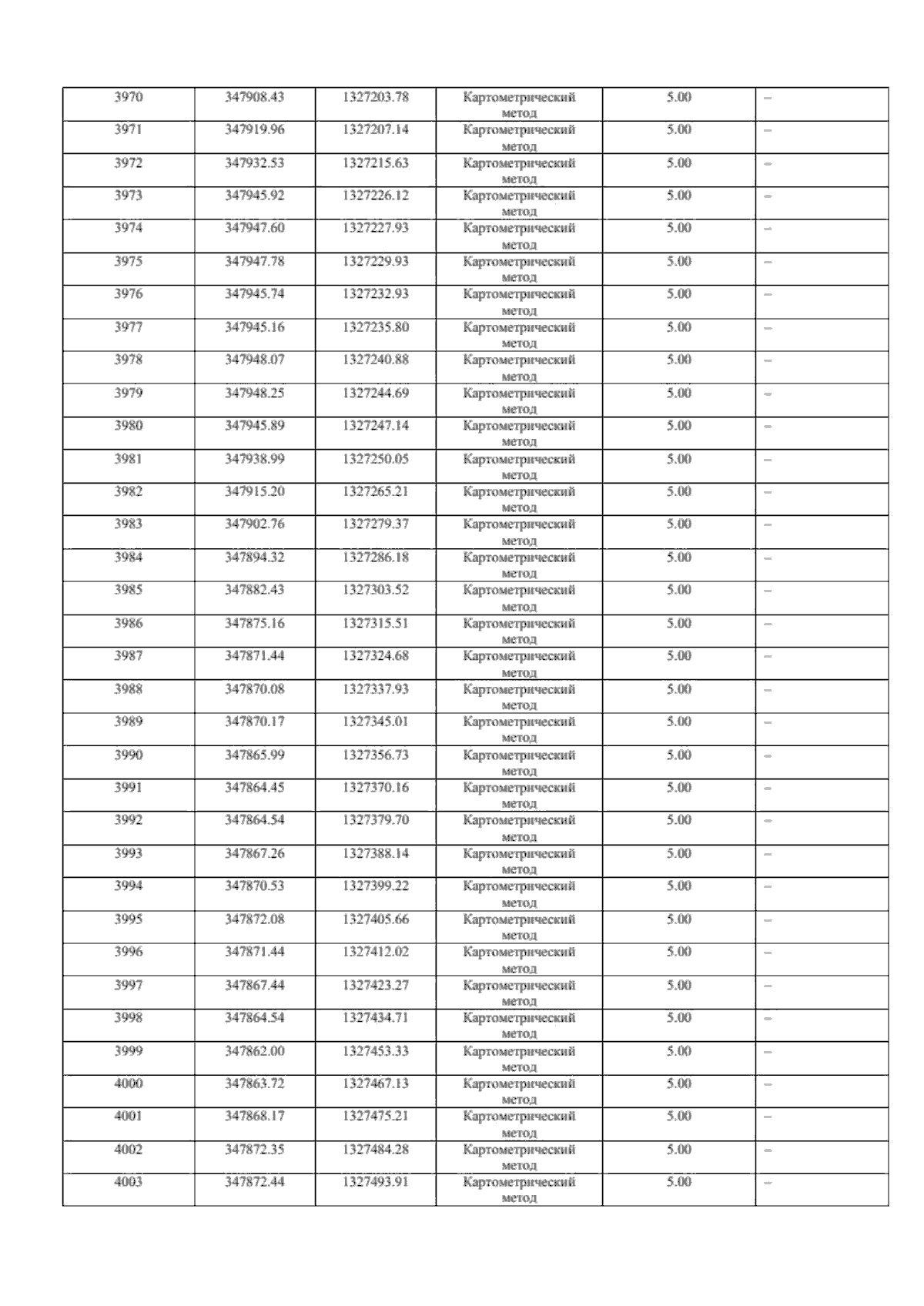 | 3970 | 347908.43 | 1327203.78 | Картометрический метод | 5.00 | – |
|---|---|---|---|---|---|
| 3971 | 347919.96 | 1327207.14 | Картометрический метод | 5.00 | – |
| 3972 | 347932.53 | 1327215.63 | Картометрический метод | 5.00 | – |
| 3973 | 347945.92 | 1327226.12 | Картометрический метод | 5.00 | – |
| 3974 | 347947.60 | 1327227.93 | Картометрический метод | 5.00 | – |
| 3975 | 347947.78 | 1327229.93 | Картометрический метод | 5.00 | – |
| 3976 | 347945.74 | 1327232.93 | Картометрический метод | 5.00 | – |
| 3977 | 347945.16 | 1327235.80 | Картометрический метод | 5.00 | – |
| 3978 | 347948.07 | 1327240.88 | Картометрический метод | 5.00 | – |
| 3979 | 347948.25 | 1327244.69 | Картометрический метод | 5.00 | – |
| 3980 | 347945.89 | 1327247.14 | Картометрический метод | 5.00 | – |
| 3981 | 347938.99 | 1327250.05 | Картометрический метод | 5.00 | – |
| 3982 | 347915.20 | 1327265.21 | Картометрический метод | 5.00 | – |
| 3983 | 347902.76 | 1327279.37 | Картометрический метод | 5.00 | – |
| 3984 | 347894.32 | 1327286.18 | Картометрический метод | 5.00 | – |
| 3985 | 347882.43 | 1327303.52 | Картометрический метод | 5.00 | – |
| 3986 | 347875.16 | 1327315.51 | Картометрический метод | 5.00 | – |
| 3987 | 347871.44 | 1327324.68 | Картометрический метод | 5.00 | – |
| 3988 | 347870.08 | 1327337.93 | Картометрический метод | 5.00 | – |
| 3989 | 347870.17 | 1327345.01 | Картометрический метод | 5.00 | – |
| 3990 | 347865.99 | 1327356.73 | Картометрический метод | 5.00 | – |
| 3991 | 347864.45 | 1327370.16 | Картометрический метод | 5.00 | – |
| 3992 | 347864.54 | 1327379.70 | Картометрический метод | 5.00 | – |
| 3993 | 347867.26 | 1327388.14 | Картометрический метод | 5.00 | – |
| 3994 | 347870.53 | 1327399.22 | Картометрический метод | 5.00 | – |
| 3995 | 347872.08 | 1327405.66 | Картометрический метод | 5.00 | – |
| 3996 | 347871.44 | 1327412.02 | Картометрический метод | 5.00 | – |
| 3997 | 347867.44 | 1327423.27 | Картометрический метод | 5.00 | – |
| 3998 | 347864.54 | 1327434.71 | Картометрический метод | 5.00 | – |
| 3999 | 347862.00 | 1327453.33 | Картометрический метод | 5.00 | – |
| 4000 | 347863.72 | 1327467.13 | Картометрический метод | 5.00 | – |
| 4001 | 347868.17 | 1327475.21 | Картометрический метод | 5.00 | – |
| 4002 | 347872.35 | 1327484.28 | Картометрический метод | 5.00 | – |
| 4003 | 347872.44 | 1327493.91 | Картометрический метод | 5.00 | – |